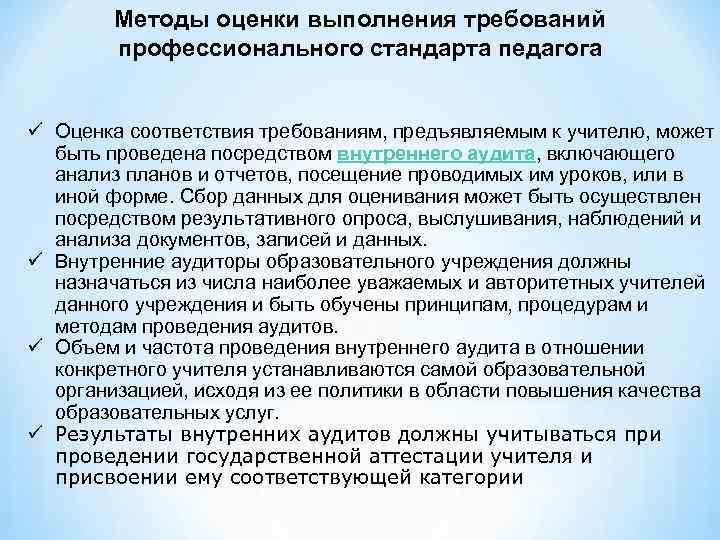 Методы оценки выполнения требований профессионального стандарта педагога

✓ Оценка соответствия требованиям, предъявляемым к учителю, может быть проведена посредством внутреннего аудита, включающего анализ планов и отчетов, посещение проводимых им уроков, или в иной форме. Сбор данных для оценивания может быть осуществлен посредством результативного опроса, выслушивания, наблюдений и анализа документов, записей и данных.
✓ Внутренние аудиторы образовательного учреждения должны назначаться из числа наиболее уважаемых и авторитетных учителей данного учреждения и быть обучены принципам, процедурам и методам проведения аудитов.
✓ Объем и частота проведения внутреннего аудита в отношении конкретного учителя устанавливаются самой образовательной организацией, исходя из ее политики в области повышения качества образовательных услуг.
✓ Результаты внутренних аудитов должны учитываться при проведении государственной аттестации учителя и присвоении ему соответствующей категории